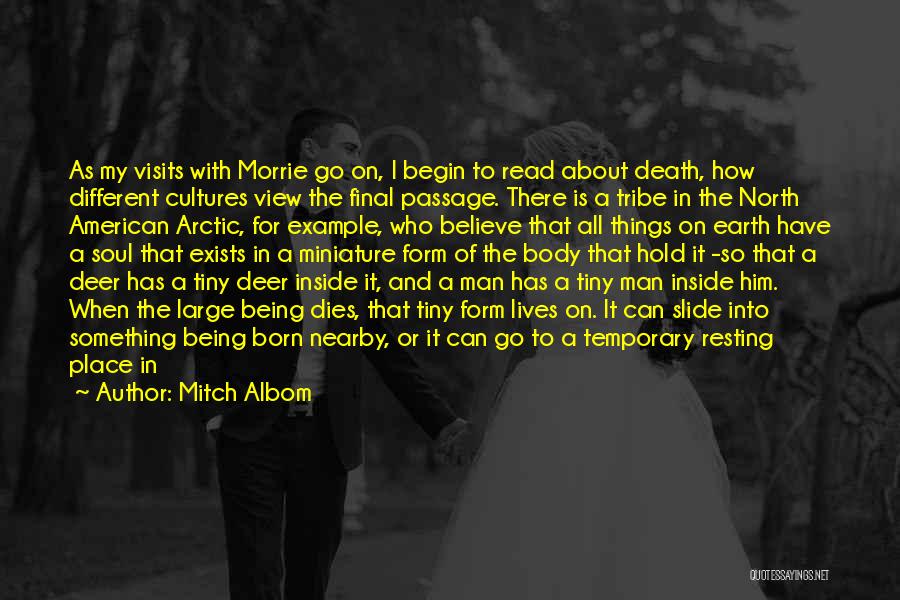 As my visits with Morrie go on, I begin to read about death, how different cultures view the final passage. There is a tribe in the North American Arctic, for example, who believe that all things on earth have a soul that exists in a miniature form of the body that hold it -so that a deer has a tiny deer inside it, and a man has a tiny man inside him. When the large being dies, that tiny form lives on. It can slide into something being born nearby, or it can go to a temporary resting place in

Author: Mitch Albom

QUOTESSAYINGS.NET